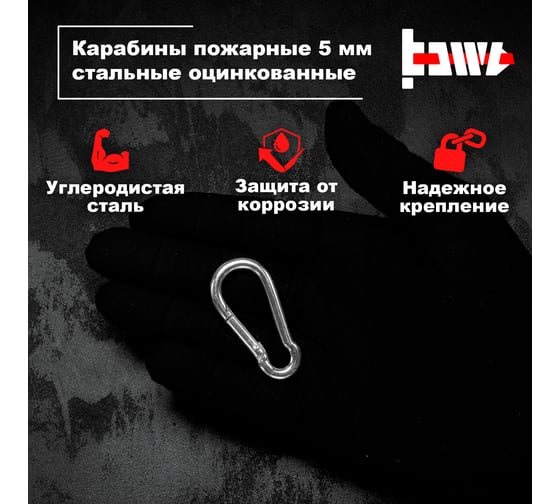 Карабины пожарные 5 мм стальные оцинкованные

Углеродистая сталь

Защита от коррозии

Надежное крепление